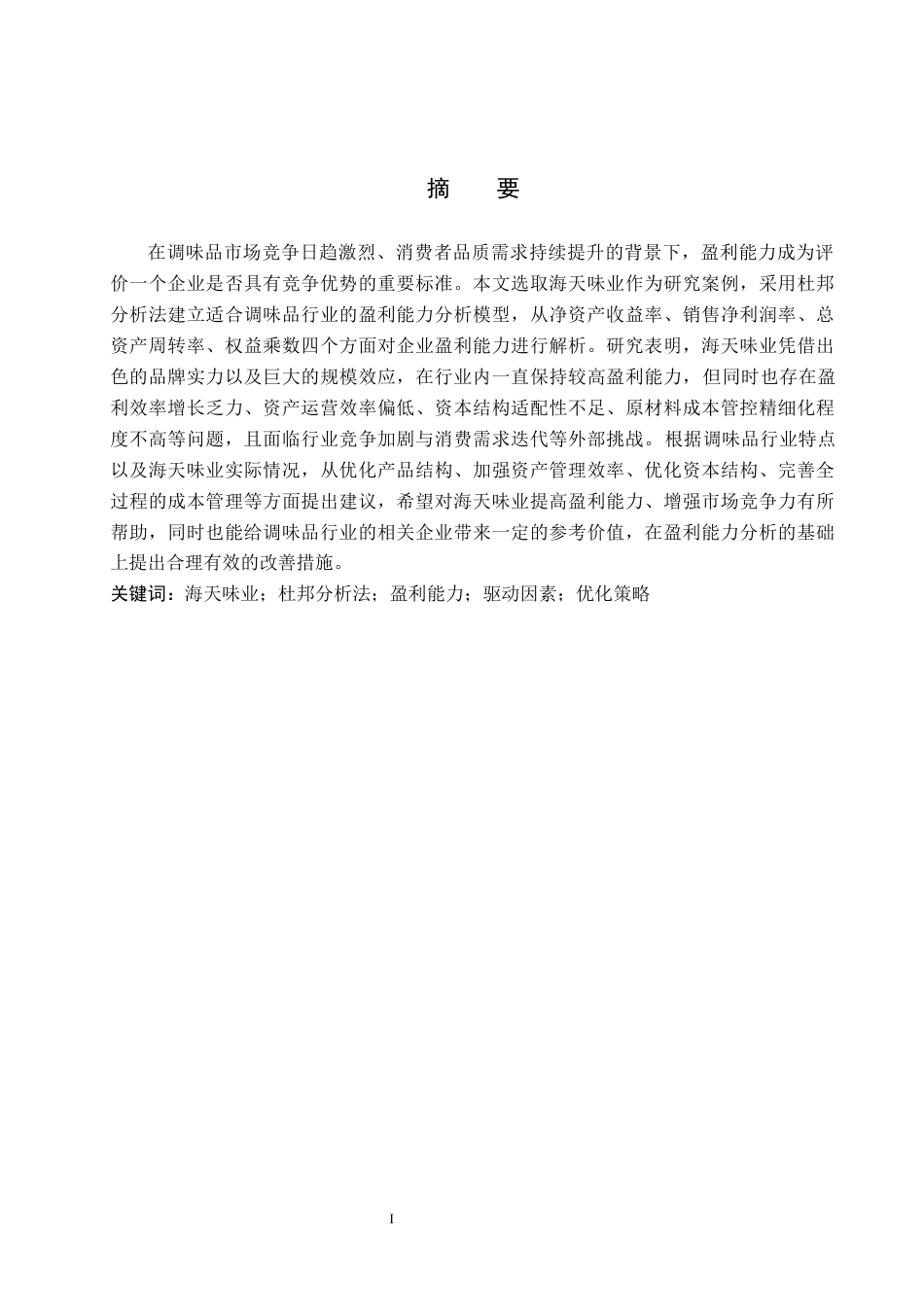 摘　要

在调味品市场竞争日趋激烈、消费者品质需求持续提升的背景下，盈利能力成为评价一个企业是否具有竞争优势的重要标准。本文选取海天味业作为研究案例，采用杜邦分析法建立适合调味品行业的盈利能力分析模型，从净资产收益率、销售净利润率、总资产周转率、权益乘数四个方面对企业盈利能力进行解析。研究表明，海天味业凭借出色的品牌实力以及巨大的规模效应，在行业内一直保持较高盈利能力，但同时也存在盈利效率增长乏力、资产运营效率偏低、资本结构适配性不足、原材料成本管控精细化程度不高等问题，且面临行业竞争加剧与消费需求迭代等外部挑战。根据调味品行业特点以及海天味业实际情况，从优化产品结构、加强资产管理效率、优化资本结构、完善全过程的成本管理等方面提出建议，希望对海天味业提高盈利能力、增强市场竞争力有所帮助，同时也能给调味品行业的相关企业带来一定的参考价值，在盈利能力分析的基础上提出合理有效的改善措施。
关键词：海天味业；杜邦分析法；盈利能力；驱动因素；优化策略

I